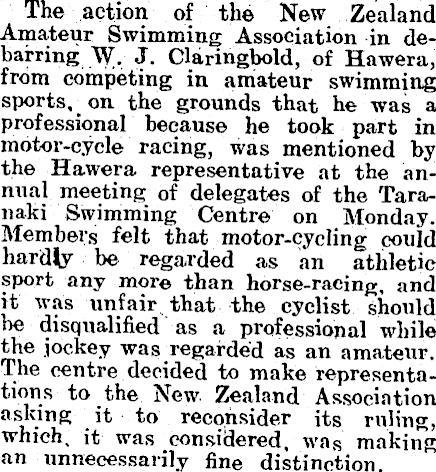 The action of the New Zealand Amateur Swimming Association in debarring W. J. Claringbold, of Hawera, from competing in amateur swimming sports, on the grounds that he was a professional because he took part in motor-cycle racing, was mentioned by the Hawera representative at the annual meeting of delegates of the Taranaki Swimming Centre on Monday. Members felt that motor-cycling could hardly be regarded as an athletic sport any more than horse-racing, and it was unfair that the cyclist should be disqualified as a professional while the jockey was regarded as an amateur. The centre decided to make representations to the New Zealand Association asking it to reconsider its ruling, which, it was considered, was making an unnecessarily fine distinction.